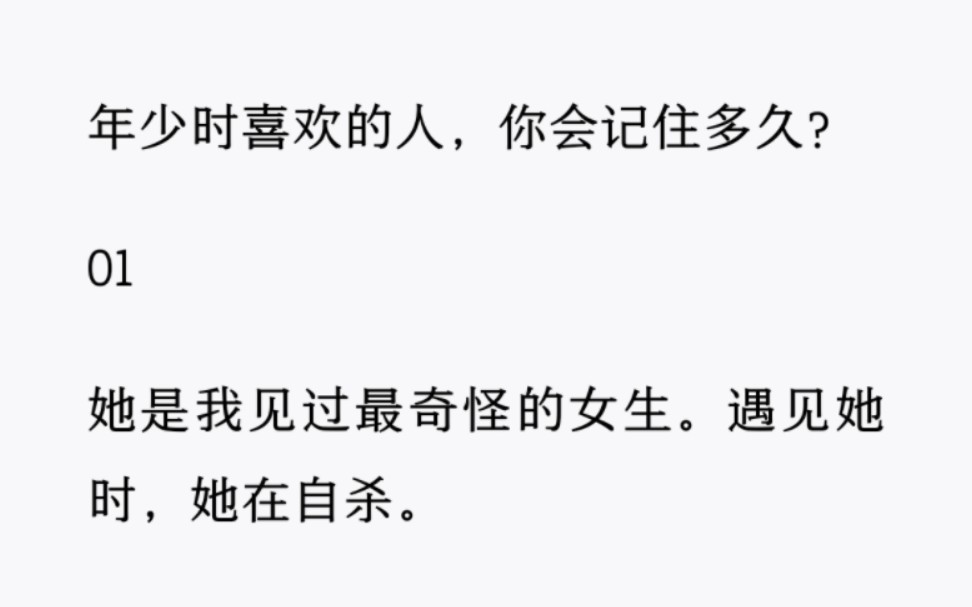 年少时喜欢的人，你会记住多久？

01

她是我见过最奇怪的女生。遇见她时，她在自杀。